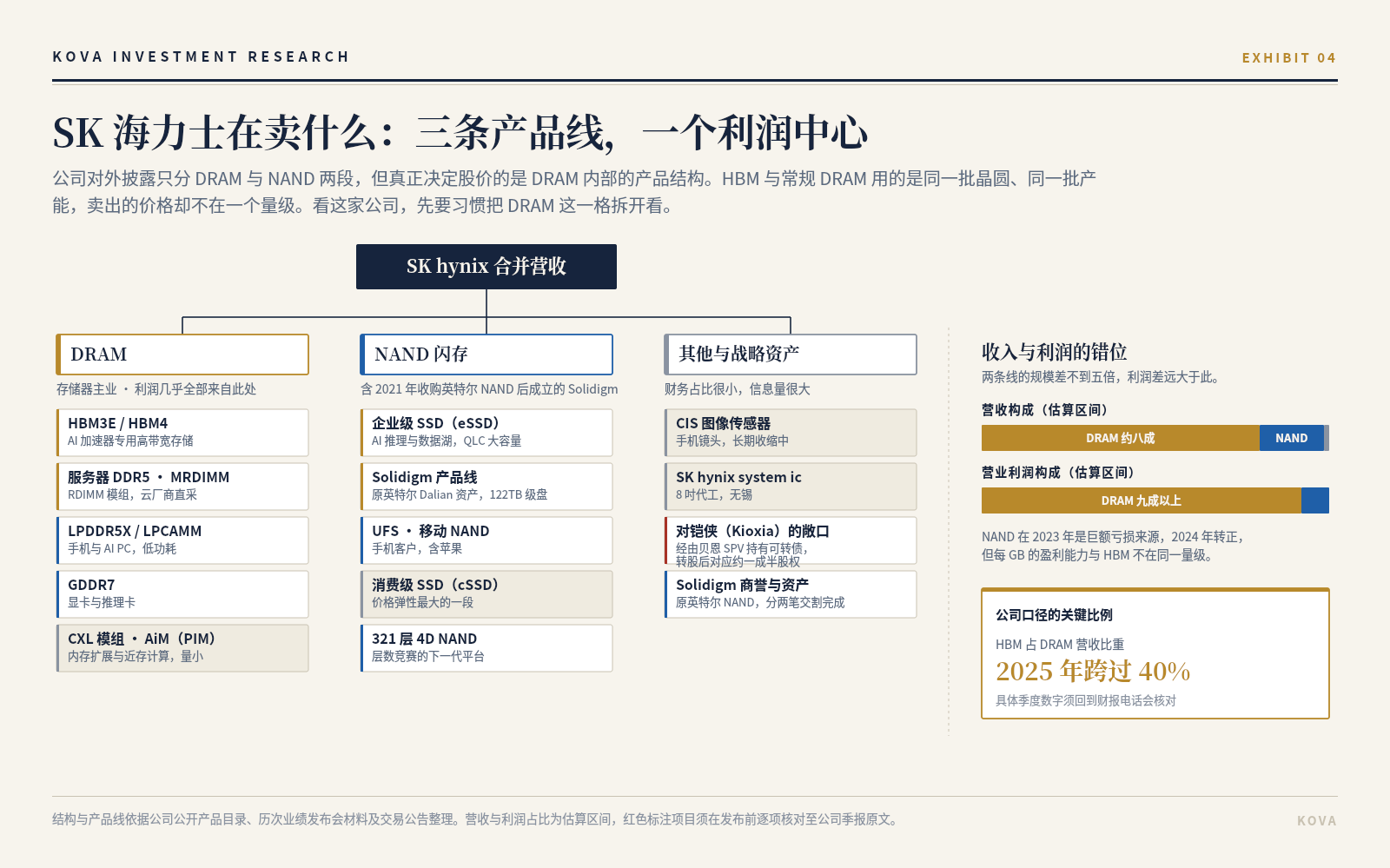 KOVA INVESTMENT RESEARCH

EXHIBIT 04

SK 海力士在卖什么：三条产品线，一个利润中心

公司对外披露只分 DRAM 与 NAND 两段，但真正决定股价的是 DRAM 内部的产品结构。HBM 与常规 DRAM 用的是同一批晶圆、同一批产能，卖出的价格却不在一个量级。看这家公司，先要习惯把 DRAM 这一格拆开看。

SK hynix 合并营收

DRAM
存储器主业 · 利润几乎全部来自此处

HBM3E / HBM4
AI 加速器专用高带宽存储

服务器 DDR5 · MRDIMM
RDIMM 模组，云厂商直采

LPDDR5X / LPCAMM
手机与 AI PC，低功耗

GDDR7
显卡与推理卡

CXL 模组 · AiM（PIM）
内存扩展与近存计算，量小

NAND 闪存
含 2021 年收购英特尔 NAND 后成立的 Solidigm

企业级 SSD（eSSD）
AI 推理与数据湖，QLC 大容量

Solidigm 产品线
原英特尔 Dalian 资产，122TB 级盘

UFS · 移动 NAND
手机客户，含苹果

消费级 SSD（cSSD）
价格弹性最大的一段

321 层 4D NAND
层数竞赛的下一代平台

其他与战略资产
财务占比很小，信息量很大

CIS 图像传感器
手机镜头，长期收缩中

SK hynix system ic
8 吋代工，无锡

对铠侠（Kioxia）的敞口
经由贝恩 SPV 持有可转债，转股后对应约一成半股权

Solidigm 商誉与资产
原英特尔 NAND，分两笔交割完成

收入与利润的错位
两条线的规模差不到五倍，利润差远大于此。

营收构成（估算区间）
DRAM 约八成
NAND

营业利润构成（估算区间）
DRAM 九成以上

NAND 在 2023 年是巨额亏损来源，2024 年转正，但每 GB 的盈利能力与 HBM 不在同一量级。

公司口径的关键比例
HBM 占 DRAM 营收比重
2025 年跨过 40%
具体季度数字须回到财报电话会核对

结构与产品线依据公司公开产品目录、历次业绩发布会材料及交易公告整理。营收与利润占比为估算区间，红色标注项目须在发布前逐项核对至公司季报原文。

KOVA